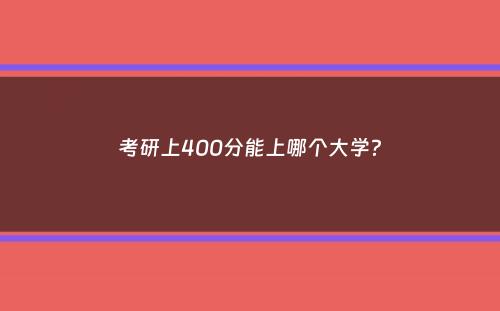 考研上400分能上哪个大学?